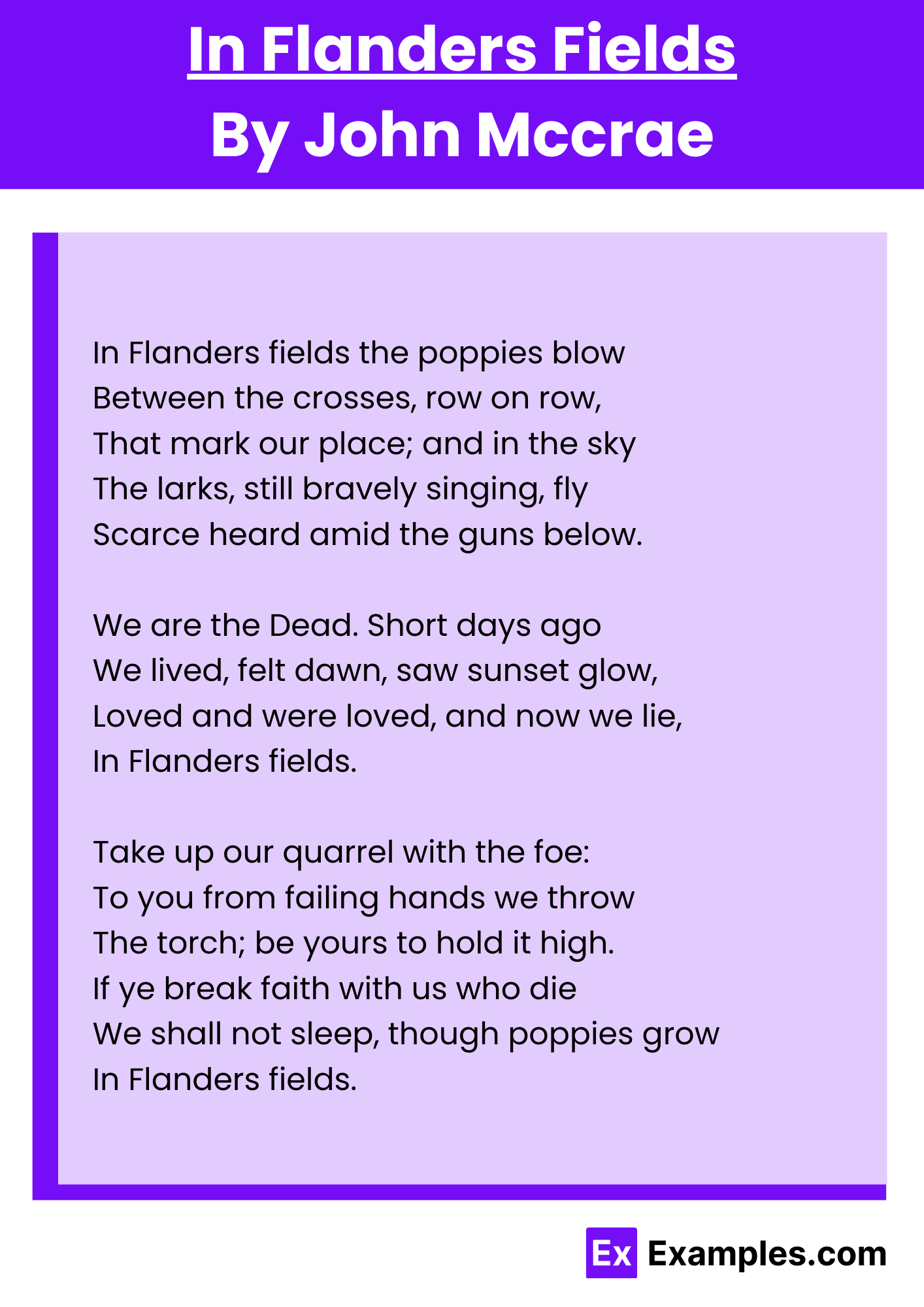 In Flanders Fields
By John Mccrae

In Flanders fields the poppies blow
Between the crosses, row on row,
That mark our place; and in the sky
The larks, still bravely singing, fly
Scarce heard amid the guns below.

We are the Dead. Short days ago
We lived, felt dawn, saw sunset glow,
Loved and were loved, and now we lie,
In Flanders fields.

Take up our quarrel with the foe:
To you from failing hands we throw
The torch; be yours to hold it high.
If ye break faith with us who die
We shall not sleep, though poppies grow
In Flanders fields.

Ex Examples.com